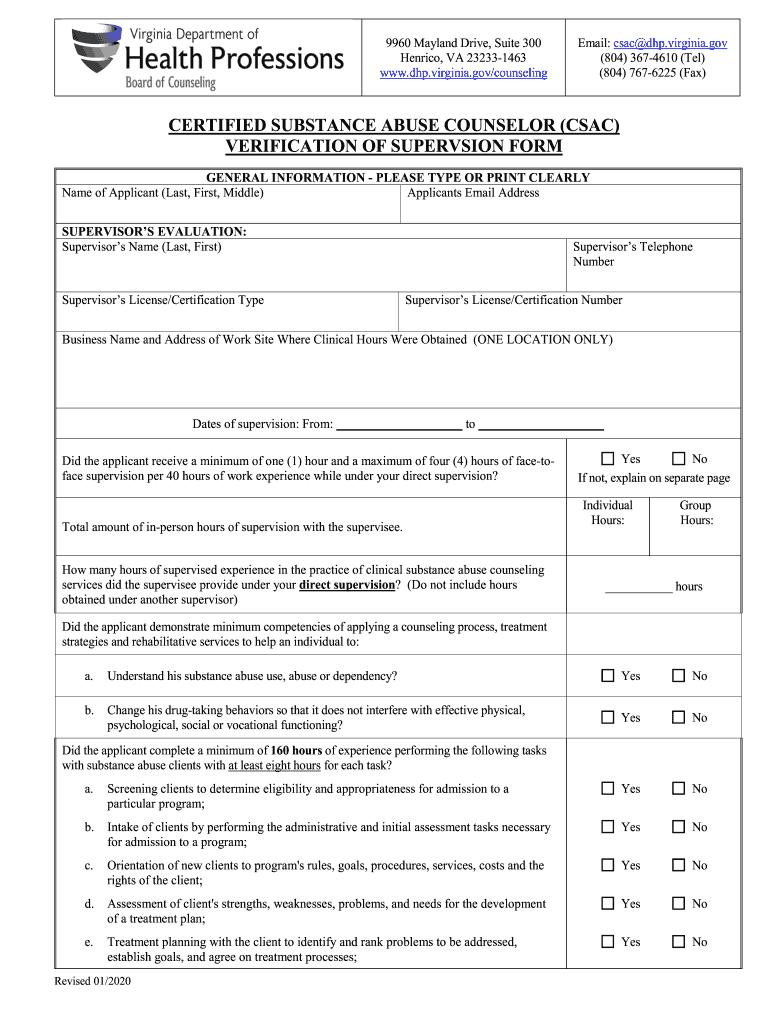 Virginia Department of
Health Professions
Board of Counseling

9960 Mayland Drive, Suite 300
Henrico, VA 23233-1463
www.dhp.virginia.gov/counseling

Email: csac@dhp.virginia.gov
(804) 367-4610 (Tel)
(804) 767-6225 (Fax)

CERTIFIED SUBSTANCE ABUSE COUNSELOR (CSAC)
VERIFICATION OF SUPERVSION FORM

GENERAL INFORMATION - PLEASE TYPE OR PRINT CLEARLY

Name of Applicant (Last, First, Middle)

Applicants Email Address

SUPERVISOR'S EVALUATION:
Supervisor's Name (Last, First)

Supervisor's Telephone Number

Supervisor's License/Certification Type

Supervisor's License/Certification Number

Business Name and Address of Work Site Where Clinical Hours Were Obtained (ONE LOCATION ONLY)

Dates of supervision: From: ____________________ to ____________________

Did the applicant receive a minimum of one (1) hour and a maximum of four (4) hours of face-to-face supervision per 40 hours of work experience while under your direct supervision?

☐ Yes ☐ No
If not, explain on separate page

Total amount of in-person hours of supervision with the supervisee.

Individual Hours:

Group Hours:

How many hours of supervised experience in the practice of clinical substance abuse counseling services did the supervisee provide under your direct supervision? (Do not include hours obtained under another supervisor)

___________ hours

Did the applicant demonstrate minimum competencies of applying a counseling process, treatment strategies and rehabilitative services to help an individual to:

a. Understand his substance abuse use, abuse or dependency?

☐ Yes ☐ No

b. Change his drug-taking behaviors so that it does not interfere with effective physical, psychological, social or vocational functioning?

☐ Yes ☐ No

Did the applicant complete a minimum of 160 hours of experience performing the following tasks with substance abuse clients with at least eight hours for each task?

a. Screening clients to determine eligibility and appropriateness for admission to a particular program;

☐ Yes ☐ No

b. Intake of clients by performing the administrative and initial assessment tasks necessary for admission to a program;

☐ Yes ☐ No

c. Orientation of new clients to program's rules, goals, procedures, services, costs and the rights of the client;

☐ Yes ☐ No

d. Assessment of client's strengths, weaknesses, problems, and needs for the development of a treatment plan;

☐ Yes ☐ No

e. Treatment planning with the client to identify and rank problems to be addressed, establish goals, and agree on treatment processes;

☐ Yes ☐ No

Revised 01/2020